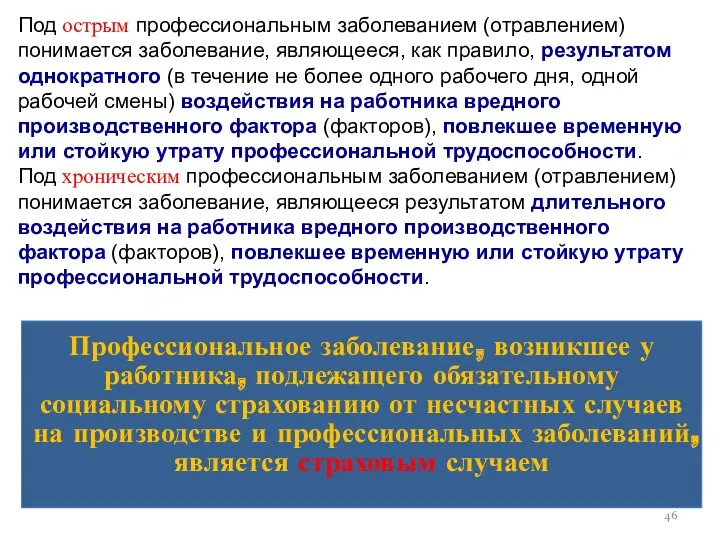 Под острым профессиональным заболеванием (отравлением) понимается заболевание, являющееся, как правило, результатом однократного (в течение не более одного рабочего дня, одной рабочей смены) воздействия на работника вредного производственного фактора (факторов), повлекшее временную или стойкую утрату профессиональной трудоспособности.
Под хроническим профессиональным заболеванием (отравлением) понимается заболевание, являющееся результатом длительного воздействия на работника вредного производственного фактора (факторов), повлекшее временную или стойкую утрату профессиональной трудоспособности.

Профессиональное заболевание, возникшее у работника, подлежащего обязательному социальному страхованию от несчастных случаев на производстве и профессиональных заболеваний, является страховым случаем

46